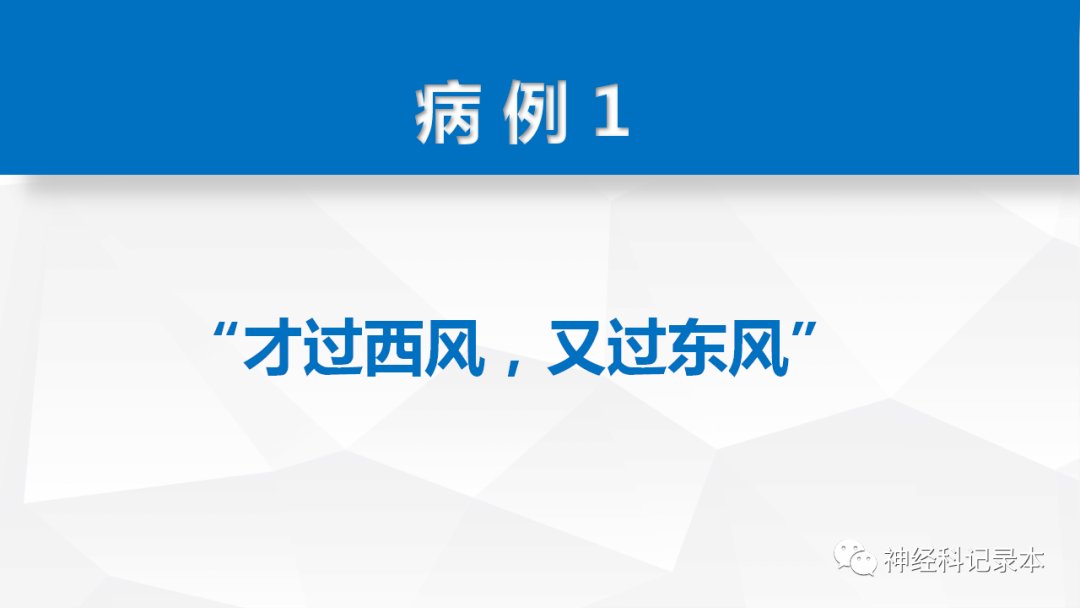 病 例 1

“才过西风，又过东风”

神经科记录本